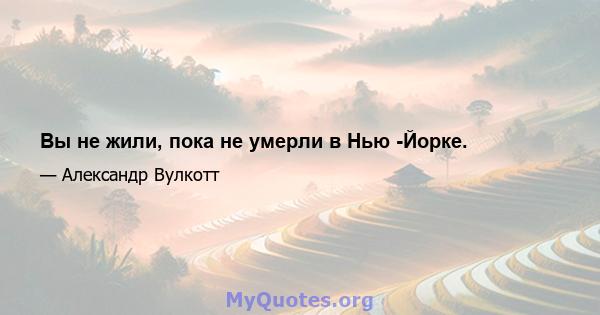 Вы не жили, пока не умерли в Нью -Йорке.

— Александр Вулкотт

MyQuotes.org